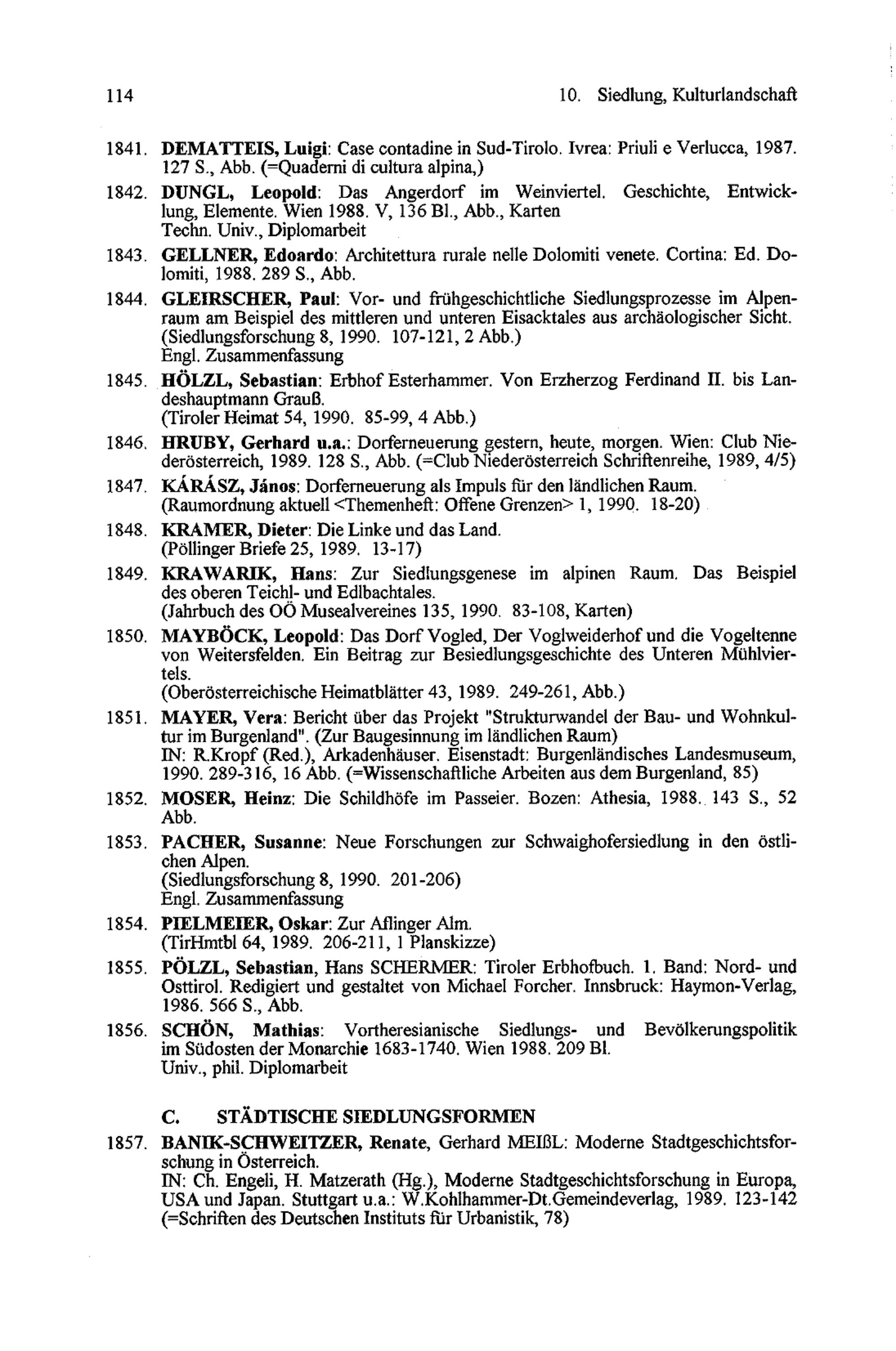 114 10. Siedlung, Kulturlandschaft

1841. DEMATTEIS, Luigi: Case contadine in Sud-Tirolo. Ivrea: Priuli e Verlucca, 1987. 127 S., Abb. (=Quaderni di cultura alpina,)

1842. DUNGL, Leopold: Das Angerdorf im Weinviertel. Geschichte, Entwicklung, Elemente. Wien 1988. V, 136 Bl., Abb., Karten
Techn. Univ., Diplomarbeit

1843. GELLNER, Edoardo: Architettura rurale nelle Dolomiti venete. Cortina: Ed. Dolomiti, 1988. 289 S., Abb.

1844. GLEIRSCHER, Paul: Vor- und frühgeschichtliche Siedlungsprozesse im Alpenraum am Beispiel des mittleren und unteren Eisacktales aus archäologischer Sicht.
(Siedlungsforschung 8, 1990. 107-121, 2 Abb.)
Engl. Zusammenfassung

1845. HÖLZL, Sebastian: Erbhof Esterhammer. Von Erzherzog Ferdinand II. bis Landeshauptmann Grauß.
(Tiroler Heimat 54, 1990. 85-99, 4 Abb.)

1846. HRUBY, Gerhard u.a.: Dorferneuerung gestern, heute, morgen. Wien: Club Niederösterreich, 1989. 128 S., Abb. (=Club Niederösterreich Schriftenreihe, 1989, 4/5)

1847. KÁRÁSZ, János: Dorferneuerung als Impuls für den ländlichen Raum.
(Raumordnung aktuell <Themenheft: Offene Grenzen> 1, 1990. 18-20)

1848. KRAMER, Dieter: Die Linke und das Land.
(Pöllinger Briefe 25, 1989. 13-17)

1849. KRAWARIK, Hans: Zur Siedlungsgenese im alpinen Raum. Das Beispiel des oberen Teichl- und Edlbachtales.
(Jahrbuch des OÖ Musealvereines 135, 1990. 83-108, Karten)

1850. MAYBÖCK, Leopold: Das Dorf Vogled, Der Voglweiderhof und die Vogeltenne von Weitersfelden. Ein Beitrag zur Besiedlungsgeschichte des Unteren Mühlviertels.
(Oberösterreichische Heimatblätter 43, 1989. 249-261, Abb.)

1851. MAYER, Vera: Bericht über das Projekt "Strukturwandel der Bau- und Wohnkultur im Burgenland". (Zur Baugesinnung im ländlichen Raum)
IN: R.Kropf (Red.), Arkadenhäuser. Eisenstadt: Burgenländisches Landesmuseum, 1990. 289-316, 16 Abb. (=Wissenschaftliche Arbeiten aus dem Burgenland, 85)

1852. MOSER, Heinz: Die Schildhöfe im Passeier. Bozen: Athesia, 1988. 143 S., 52 Abb.

1853. PACHER, Susanne: Neue Forschungen zur Schwaighofersiedlung in den östlichen Alpen.
(Siedlungsforschung 8, 1990. 201-206)
Engl. Zusammenfassung

1854. PIELMEIER, Oskar: Zur Aflinger Alm.
(TirHmtbl 64, 1989. 206-211, 1 Planskizze)

1855. PÖLZL, Sebastian, Hans SCHERMER: Tiroler Erbhofbuch. 1. Band: Nord- und Osttirol. Redigiert und gestaltet von Michael Forcher. Innsbruck: Haymon-Verlag, 1986. 566 S., Abb.

1856. SCHÖN, Mathias: Vortheresianische Siedlungs- und Bevölkerungspolitik im Südosten der Monarchie 1683-1740. Wien 1988. 209 Bl.
Univ., phil. Diplomarbeit

C. STÄDTISCHE SIEDLUNGSFORMEN

1857. BANIK-SCHWEITZER, Renate, Gerhard MEIßL: Moderne Stadtgeschichtsforschung in Österreich.
IN: Ch. Engeli, H. Matzerath (Hg.), Moderne Stadtgeschichtsforschung in Europa, USA und Japan. Stuttgart u.a.: W.Kohlhammer-Dt.Gemeindeverlag, 1989. 123-142 (=Schriften des Deutschen Instituts für Urbanistik, 78)